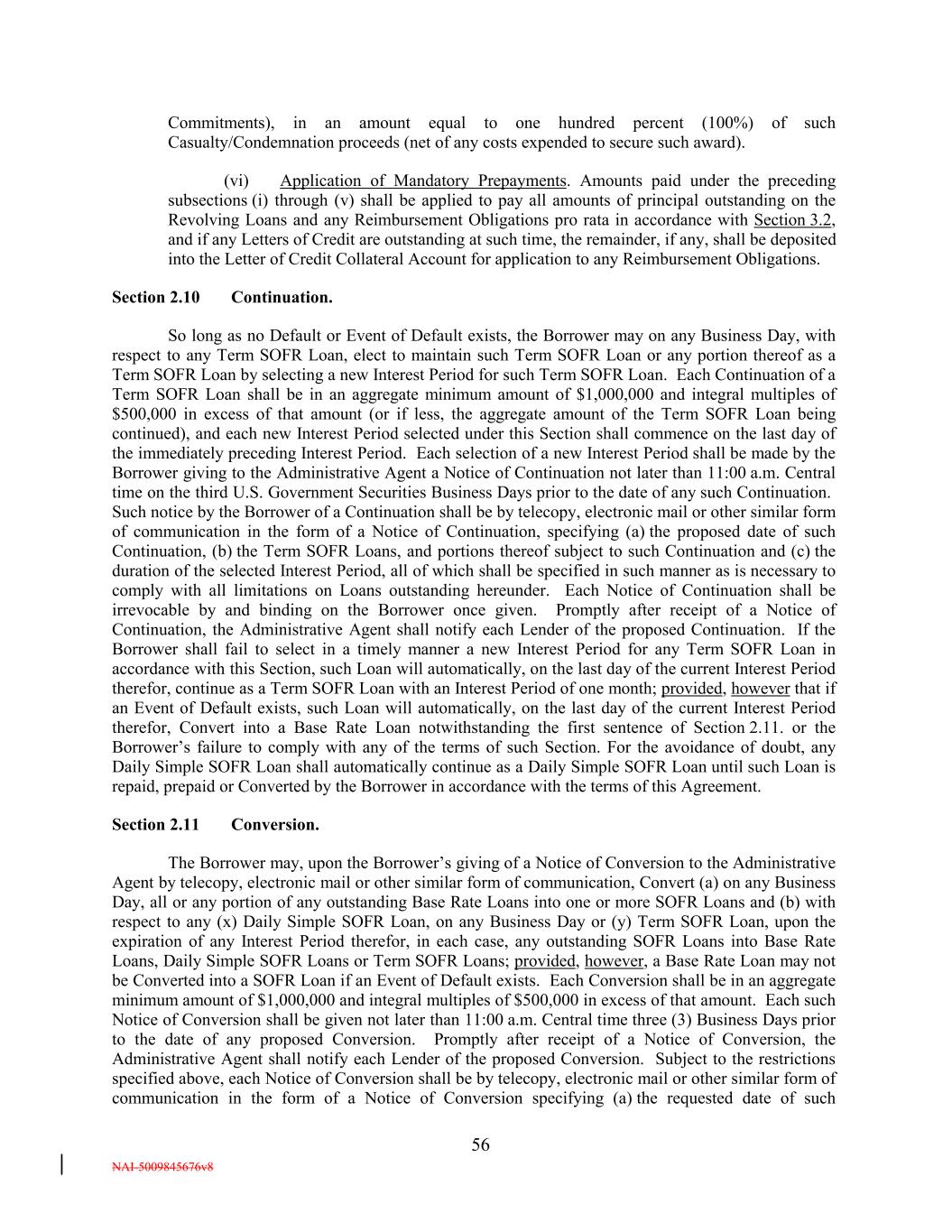 Commitments), in an amount equal to one hundred percent (100%) of such Casualty/Condemnation proceeds (net of any costs expended to secure such award).

(vi) Application of Mandatory Prepayments. Amounts paid under the preceding subsections (i) through (v) shall be applied to pay all amounts of principal outstanding on the Revolving Loans and any Reimbursement Obligations pro rata in accordance with Section 3.2, and if any Letters of Credit are outstanding at such time, the remainder, if any, shall be deposited into the Letter of Credit Collateral Account for application to any Reimbursement Obligations.

Section 2.10 Continuation.

So long as no Default or Event of Default exists, the Borrower may on any Business Day, with respect to any Term SOFR Loan, elect to maintain such Term SOFR Loan or any portion thereof as a Term SOFR Loan by selecting a new Interest Period for such Term SOFR Loan. Each Continuation of a Term SOFR Loan shall be in an aggregate minimum amount of $1,000,000 and integral multiples of $500,000 in excess of that amount (or if less, the aggregate amount of the Term SOFR Loan being continued), and each new Interest Period selected under this Section shall commence on the last day of the immediately preceding Interest Period. Each selection of a new Interest Period shall be made by the Borrower giving to the Administrative Agent a Notice of Continuation not later than 11:00 a.m. Central time on the third U.S. Government Securities Business Days prior to the date of any such Continuation. Such notice by the Borrower of a Continuation shall be by telecopy, electronic mail or other similar form of communication in the form of a Notice of Continuation, specifying (a) the proposed date of such Continuation, (b) the Term SOFR Loans, and portions thereof subject to such Continuation and (c) the duration of the selected Interest Period, all of which shall be specified in such manner as is necessary to comply with all limitations on Loans outstanding hereunder. Each Notice of Continuation shall be irrevocable by and binding on the Borrower once given. Promptly after receipt of a Notice of Continuation, the Administrative Agent shall notify each Lender of the proposed Continuation. If the Borrower shall fail to select in a timely manner a new Interest Period for any Term SOFR Loan in accordance with this Section, such Loan will automatically, on the last day of the current Interest Period therefor, continue as a Term SOFR Loan with an Interest Period of one month; provided, however that if an Event of Default exists, such Loan will automatically, on the last day of the current Interest Period therefor, Convert into a Base Rate Loan notwithstanding the first sentence of Section 2.11. or the Borrower's failure to comply with any of the terms of such Section. For the avoidance of doubt, any Daily Simple SOFR Loan shall automatically continue as a Daily Simple SOFR Loan until such Loan is repaid, prepaid or Converted by the Borrower in accordance with the terms of this Agreement.

Section 2.11 Conversion.

The Borrower may, upon the Borrower's giving of a Notice of Conversion to the Administrative Agent by telecopy, electronic mail or other similar form of communication, Convert (a) on any Business Day, all or any portion of any outstanding Base Rate Loans into one or more SOFR Loans and (b) with respect to any (x) Daily Simple SOFR Loan, on any Business Day or (y) Term SOFR Loan, upon the expiration of any Interest Period therefor, in each case, any outstanding SOFR Loans into Base Rate Loans, Daily Simple SOFR Loans or Term SOFR Loans; provided, however, a Base Rate Loan may not be Converted into a SOFR Loan if an Event of Default exists. Each Conversion shall be in an aggregate minimum amount of $1,000,000 and integral multiples of $500,000 in excess of that amount. Each such Notice of Conversion shall be given not later than 11:00 a.m. Central time three (3) Business Days prior to the date of any proposed Conversion. Promptly after receipt of a Notice of Conversion, the Administrative Agent shall notify each Lender of the proposed Conversion. Subject to the restrictions specified above, each Notice of Conversion shall be by telecopy, electronic mail or other similar form of communication in the form of a Notice of Conversion specifying (a) the requested date of such

56

NAI-5009845676v8